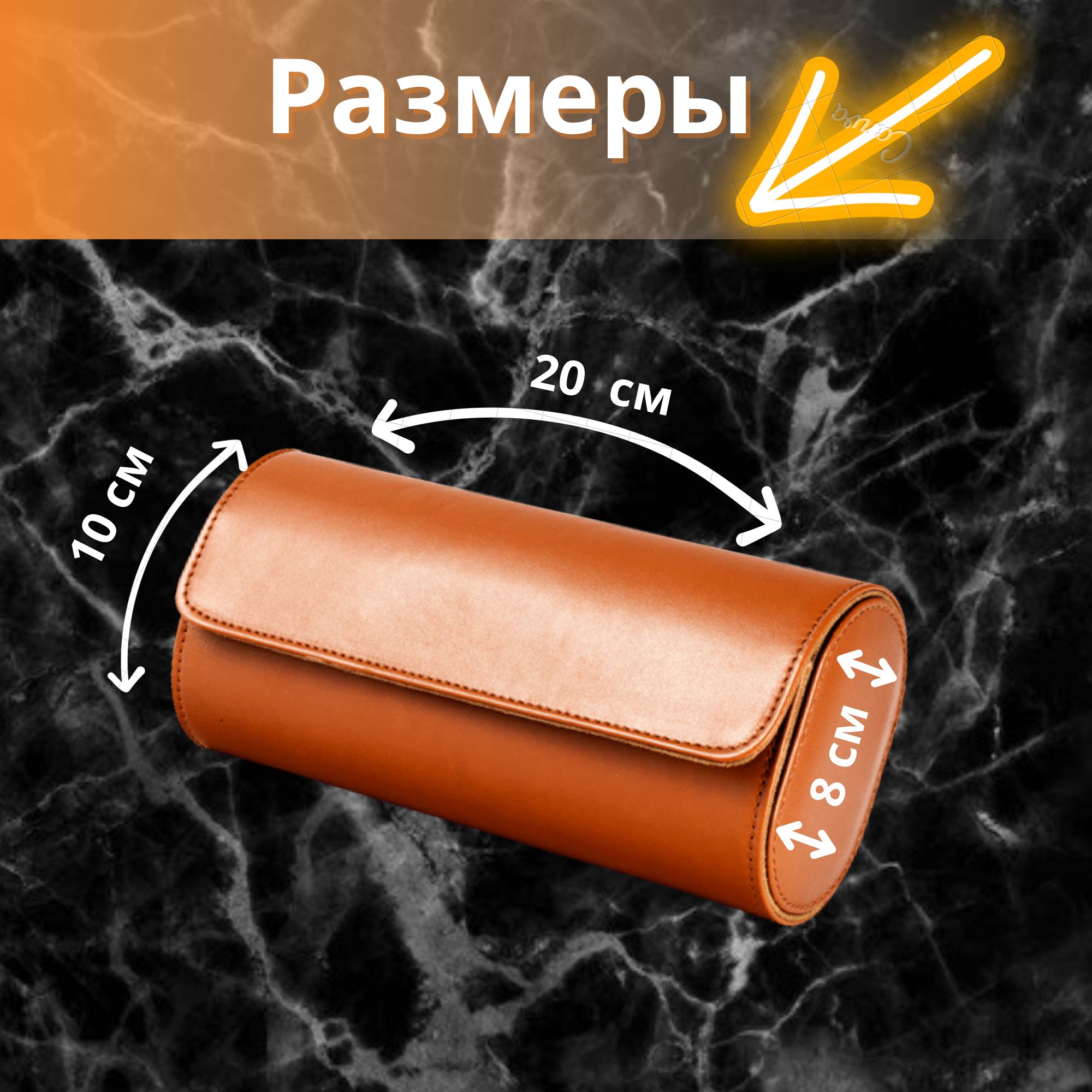 Размеры

Canva

20 см

10 см

8 см